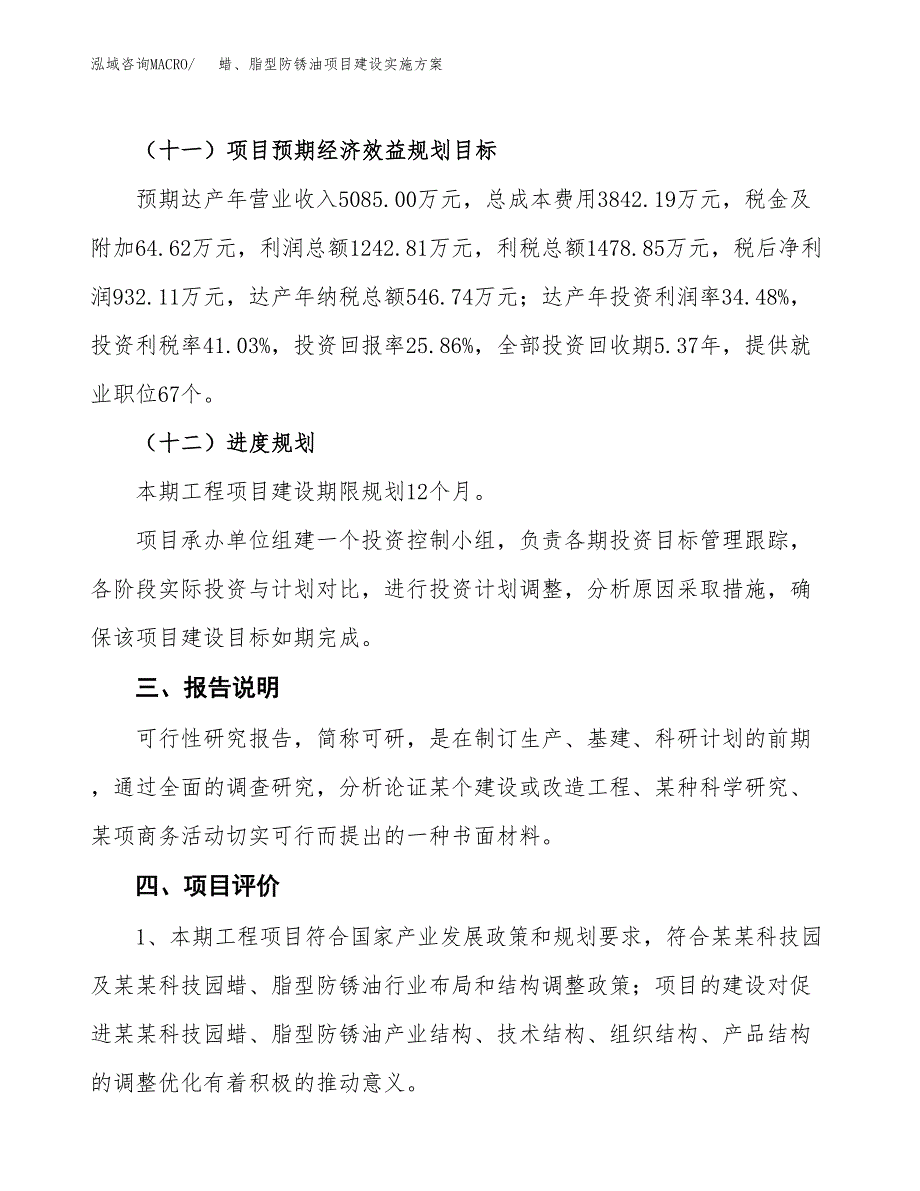 泓域咨询MACRO/　　蜡、脂型防锈油项目建设实施方案

（十一）项目预期经济效益规划目标

预期达产年营业收入5085.00万元，总成本费用3842.19万元，税金及附加64.62万元，利润总额1242.81万元，利税总额1478.85万元，税后净利润932.11万元，达产年纳税总额546.74万元；达产年投资利润率34.48%，投资利税率41.03%，投资回报率25.86%，全部投资回收期5.37年，提供就业职位67个。

（十二）进度规划

本期工程项目建设期限规划12个月。

项目承办单位组建一个投资控制小组，负责各期投资目标管理跟踪，各阶段实际投资与计划对比，进行投资计划调整，分析原因采取措施，确保该项目建设目标如期完成。

三、报告说明

可行性研究报告，简称可研，是在制订生产、基建、科研计划的前期，通过全面的调查研究，分析论证某个建设或改造工程、某种科学研究、某项商务活动切实可行而提出的一种书面材料。

四、项目评价

1、本期工程项目符合国家产业发展政策和规划要求，符合某某科技园及某某科技园蜡、脂型防锈油行业布局和结构调整政策；项目的建设对促进某某科技园蜡、脂型防锈油产业结构、技术结构、组织结构、产品结构的调整优化有着积极的推动意义。